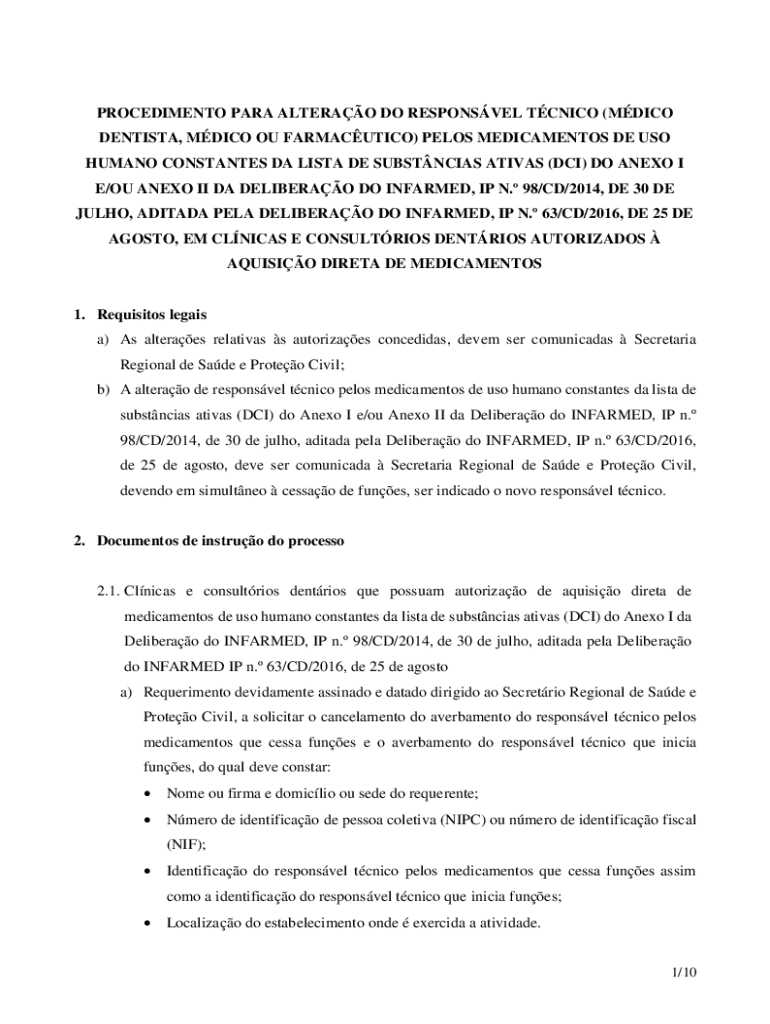 PROCEDIMENTO PARA ALTERAÇÃO DO RESPONSÁVEL TÉCNICO (MÉDICO DENTISTA, MÉDICO OU FARMACÊUTICO) PELOS MEDICAMENTOS DE USO HUMANO CONSTANTES DA LISTA DE SUBSTÂNCIAS ATIVAS (DCI) DO ANEXO I E/OU ANEXO II DA DELIBERAÇÃO DO INFARMED, IP N.º 98/CD/2014, DE 30 DE JULHO, ADITADA PELA DELIBERAÇÃO DO INFARMED, IP N.º 63/CD/2016, DE 25 DE AGOSTO, EM CLÍNICAS E CONSULTÓRIOS DENTÁRIOS AUTORIZADOS À AQUISIÇÃO DIRETA DE MEDICAMENTOS

1. Requisitos legais

a) As alterações relativas às autorizações concedidas, devem ser comunicadas à Secretaria Regional de Saúde e Proteção Civil;

b) A alteração de responsável técnico pelos medicamentos de uso humano constantes da lista de substâncias ativas (DCI) do Anexo I e/ou Anexo II da Deliberação do INFARMED, IP n.º 98/CD/2014, de 30 de julho, aditada pela Deliberação do INFARMED, IP n.º 63/CD/2016, de 25 de agosto, deve ser comunicada à Secretaria Regional de Saúde e Proteção Civil, devendo em simultâneo à cessação de funções, ser indicado o novo responsável técnico.

2. Documentos de instrução do processo

2.1. Clínicas e consultórios dentários que possuam autorização de aquisição direta de medicamentos de uso humano constantes da lista de substâncias ativas (DCI) do Anexo I da Deliberação do INFARMED, IP n.º 98/CD/2014, de 30 de julho, aditada pela Deliberação do INFARMED IP n.º 63/CD/2016, de 25 de agosto

a) Requerimento devidamente assinado e datado dirigido ao Secretário Regional de Saúde e Proteção Civil, a solicitar o cancelamento do averbamento do responsável técnico pelos medicamentos que cessa funções e o averbamento do responsável técnico que inicia funções, do qual deve constar:

• Nome ou firma e domicílio ou sede do requerente;

• Número de identificação de pessoa coletiva (NIPC) ou número de identificação fiscal (NIF);

• Identificação do responsável técnico pelos medicamentos que cessa funções assim como a identificação do responsável técnico que inicia funções;

• Localização do estabelecimento onde é exercida a atividade.

1/10